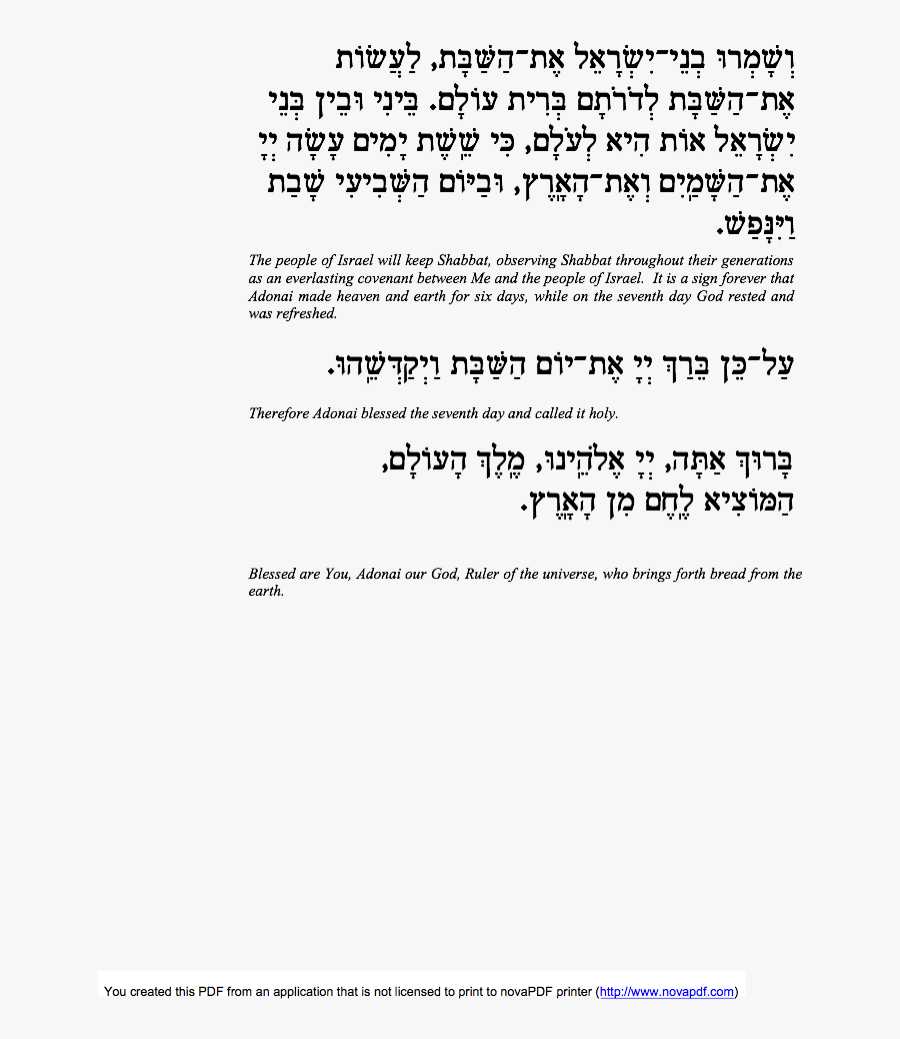 וְשָׁמְרוּ בְנֵי־יִשְׂרָאֵל אֶת־הַשַּׁבָּת, לַעֲשׂוֹת אֶת־הַשַּׁבָּת לְדֹרֹתָם בְּרִית עוֹלָם. בֵּינִי וּבֵין בְּנֵי יִשְׂרָאֵל אוֹת הִיא לְעֹלָם, כִּי שֵׁשֶׁת יָמִים עָשָׂה יְיָ אֶת־הַשָּׁמַיִם וְאֶת־הָאָרֶץ, וּבַיּוֹם הַשְּׁבִיעִי שָׁבַת וַיִּנָּפַשׁ.

The people of Israel will keep Shabbat, observing Shabbat throughout their generations as an everlasting covenant between Me and the people of Israel. It is a sign forever that Adonai made heaven and earth for six days, while on the seventh day God rested and was refreshed.

עַל־כֵּן בֵּרַךְ יְיָ אֶת־יוֹם הַשַּׁבָּת וַיְקַדְּשֵׁהוּ.

Therefore Adonai blessed the seventh day and called it holy.

בָּרוּךְ אַתָּה, יְיָ אֱלֹהֵינוּ, מֶלֶךְ הָעוֹלָם, הַמּוֹצִיא לֶחֶם מִן הָאָרֶץ.

Blessed are You, Adonai our God, Ruler of the universe, who brings forth bread from the earth.

You created this PDF from an application that is not licensed to print to novaPDF printer (http://www.novapdf.com)